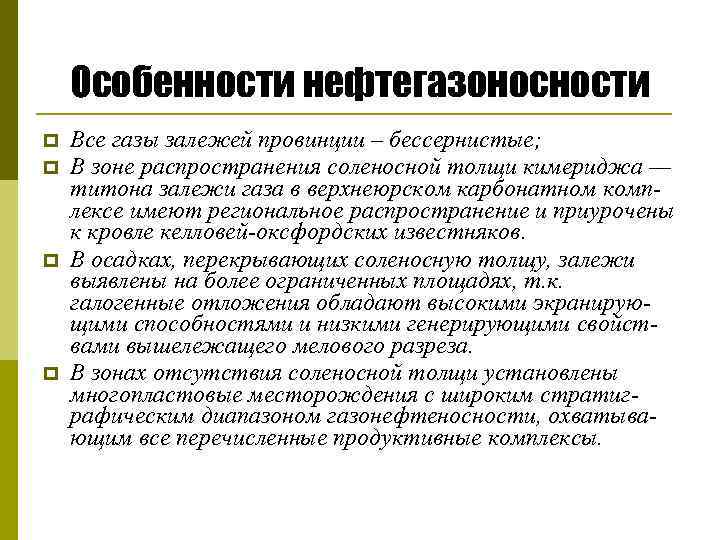 Особенности нефтегазоносности

Все газы залежей провинции – бессернистые;

В зоне распространения соленосной толщи кимериджа — титона залежи газа в верхнеюрском карбонатном комплексе имеют региональное распространение и приурочены к кровле келловей-оксфордских известняков.

В осадках, перекрывающих соленосную толщу, залежи выявлены на более ограниченных площадях, т.к. галогенные отложения обладают высокими экранирующими способностями и низкими генерирующими свойствами вышележащего мелового разреза.

В зонах отсутствия соленосной толщи установлены многопластовые месторождения с широким стратиграфическим диапазоном газонефтеносности, охватывающим все перечисленные продуктивные комплексы.